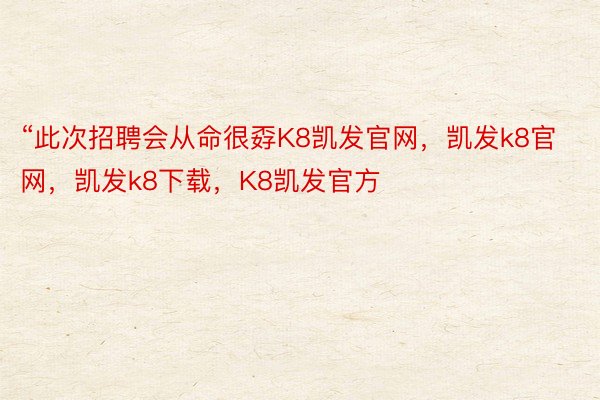 “此次招聘会从命很孬K8凯发官网，凯发k8官网，凯发k8下载，K8凯发官方